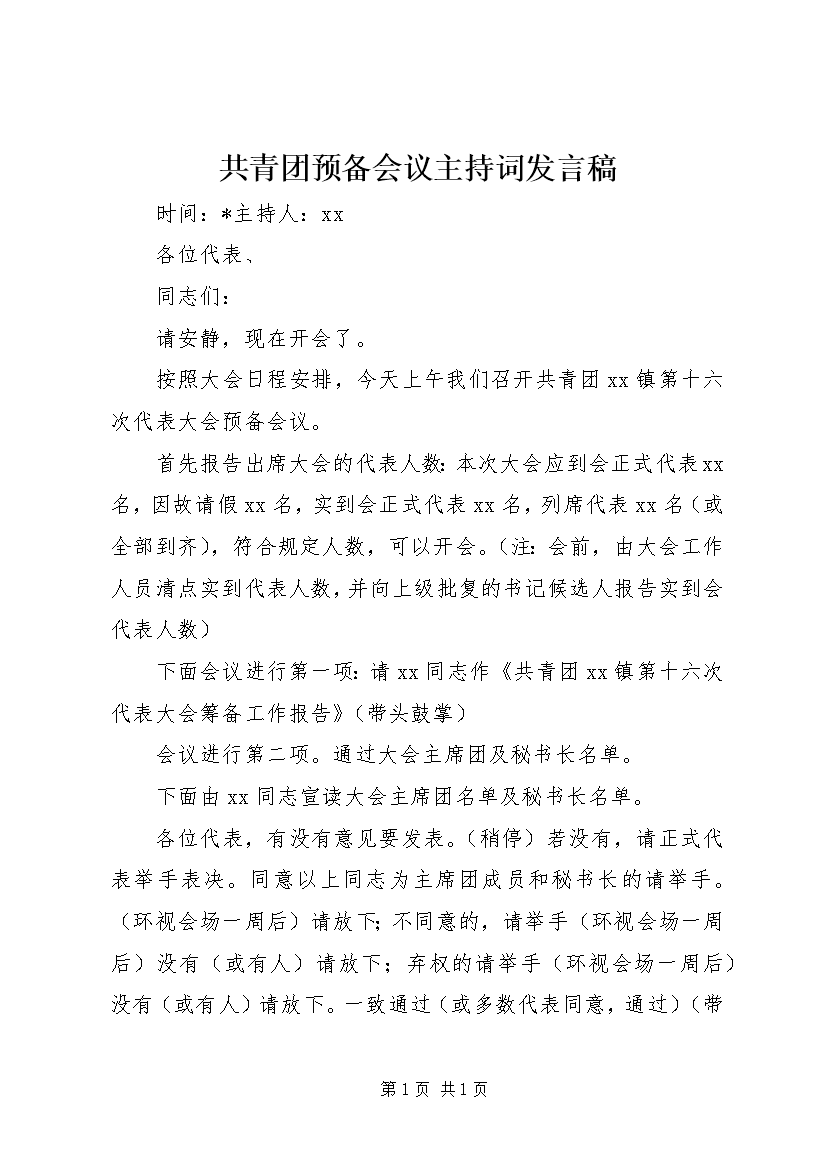 共青团预备会议主持词发言稿

时间：*主持人：xx

各位代表、

同志们：

请安静，现在开会了。

按照大会日程安排，今天上午我们召开共青团xx镇第十六次代表大会预备会议。

首先报告出席大会的代表人数：本次大会应到会正式代表xx名，因故请假xx名，实到会正式代表xx名，列席代表xx名（或全部到齐），符合规定人数，可以开会。（注：会前，由大会工作人员清点实到代表人数，并向上级批复的书记候选人报告实到会代表人数）

下面会议进行第一项：请xx同志作《共青团xx镇第十六次代表大会筹备工作报告》（带头鼓掌）

会议进行第二项。通过大会主席团及秘书长名单。

下面由xx同志宣读大会主席团名单及秘书长名单。

各位代表，有没有意见要发表。（稍停）若没有，请正式代表举手表决。同意以上同志为主席团成员和秘书长的请举手。（环视会场一周后）请放下；不同意的，请举手（环视会场一周后）没有（或有人）请放下；弃权的请举手（环视会场一周后）没有（或有人）请放下。一致通过（或多数代表同意，通过）（带

第1页 共1页